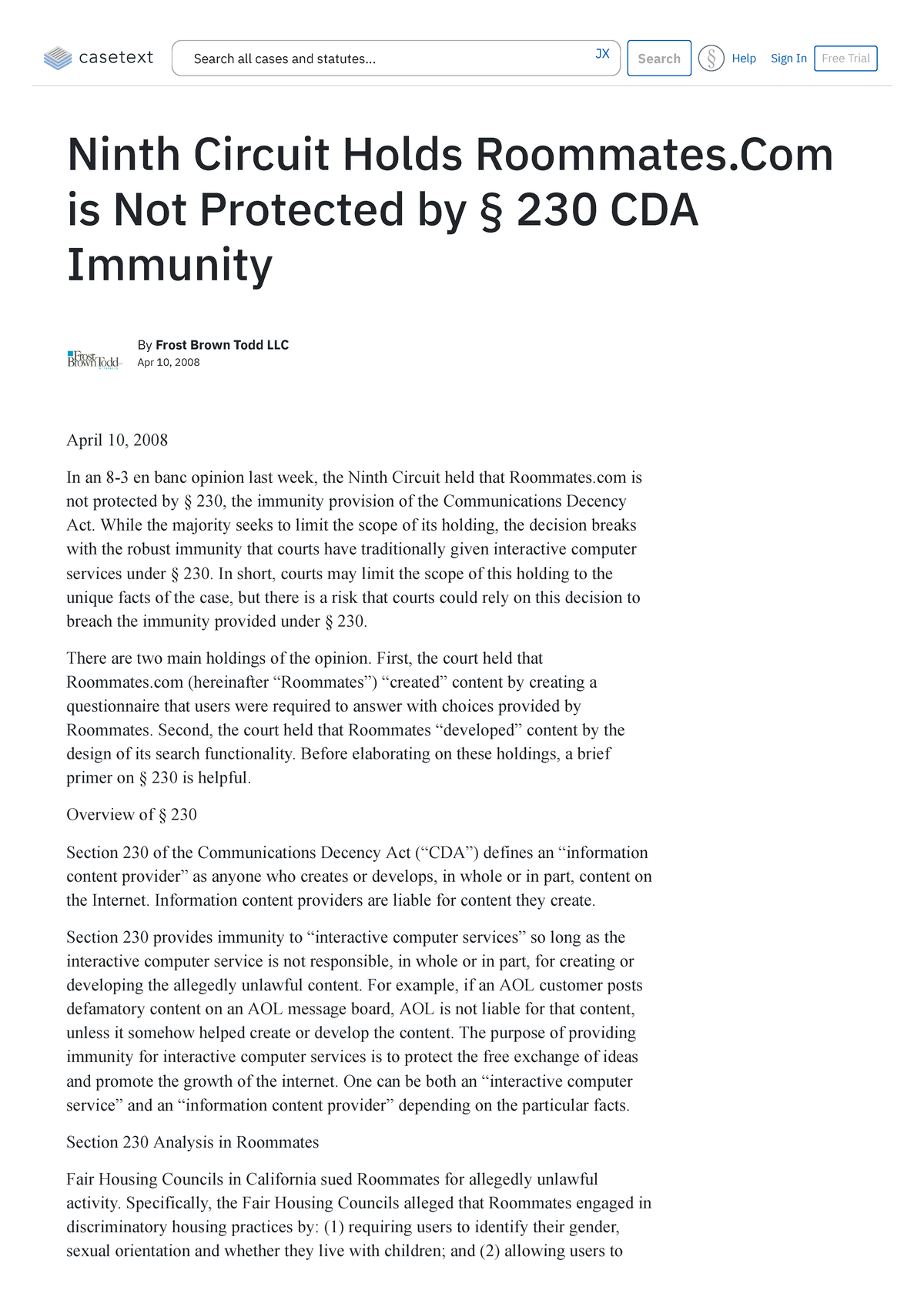 casetext

Search all cases and statutes...

JX

Search

§

Help

Sign In

Free Trial

Ninth Circuit Holds Roommates.Com is Not Protected by § 230 CDA Immunity

Frost Brown Todd

By Frost Brown Todd LLC
Apr 10, 2008

April 10, 2008

In an 8-3 en banc opinion last week, the Ninth Circuit held that Roommates.com is not protected by § 230, the immunity provision of the Communications Decency Act. While the majority seeks to limit the scope of its holding, the decision breaks with the robust immunity that courts have traditionally given interactive computer services under § 230. In short, courts may limit the scope of this holding to the unique facts of the case, but there is a risk that courts could rely on this decision to breach the immunity provided under § 230.

There are two main holdings of the opinion. First, the court held that Roommates.com (hereinafter “Roommates”) “created” content by creating a questionnaire that users were required to answer with choices provided by Roommates. Second, the court held that Roommates “developed” content by the design of its search functionality. Before elaborating on these holdings, a brief primer on § 230 is helpful.

Overview of § 230

Section 230 of the Communications Decency Act (“CDA”) defines an “information content provider” as anyone who creates or develops, in whole or in part, content on the Internet. Information content providers are liable for content they create.

Section 230 provides immunity to “interactive computer services” so long as the interactive computer service is not responsible, in whole or in part, for creating or developing the allegedly unlawful content. For example, if an AOL customer posts defamatory content on an AOL message board, AOL is not liable for that content, unless it somehow helped create or develop the content. The purpose of providing immunity for interactive computer services is to protect the free exchange of ideas and promote the growth of the internet. One can be both an “interactive computer service” and an “information content provider” depending on the particular facts.

Section 230 Analysis in Roommates

Fair Housing Councils in California sued Roommates for allegedly unlawful activity. Specifically, the Fair Housing Councils alleged that Roommates engaged in discriminatory housing practices by: (1) requiring users to identify their gender, sexual orientation and whether they live with children; and (2) allowing users to